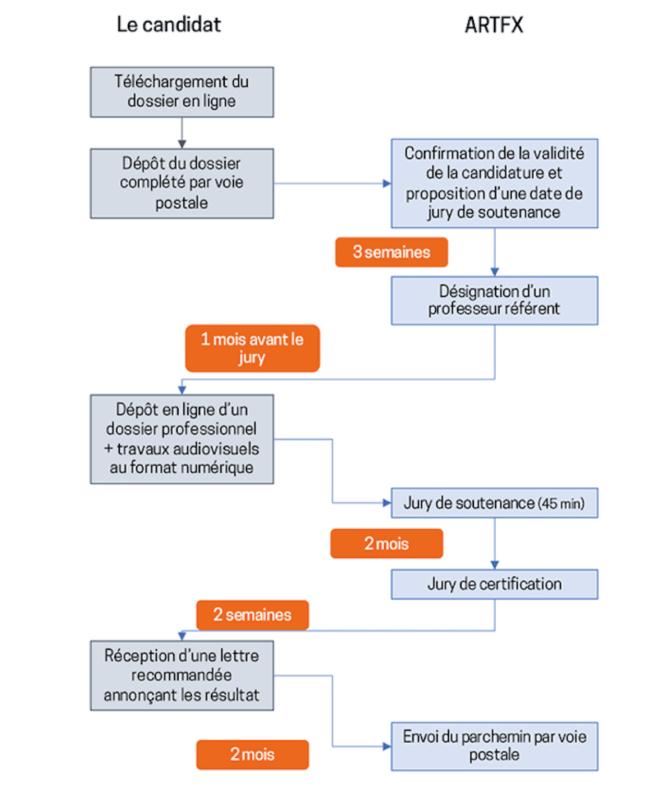 Le candidat

ARTFX

Téléchargement du dossier en ligne

Dépôt du dossier complété par voie postale

Confirmation de la validité de la candidature et proposition d'une date de jury de soutenance

3 semaines

Désignation d'un professeur référent

1 mois avant le jury

Dépôt en ligne d'un dossier professionnel + travaux audiovisuels au format numérique

Jury de soutenance (45 min)

2 mois

Jury de certification

2 semaines

Réception d'une lettre recommandée annonçant les résultat

Envoi du parchemin par voie postale

2 mois